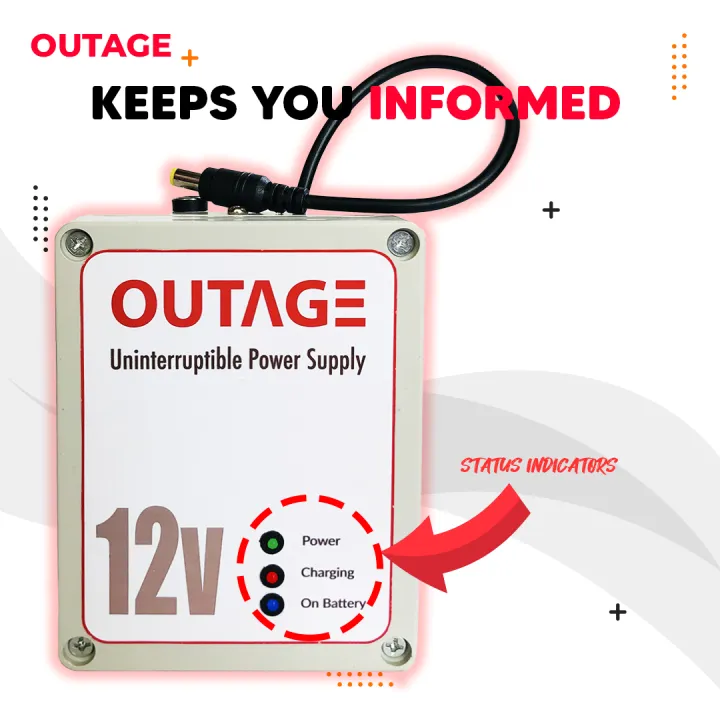 OUTAGE

KEEPS YOU INFORMED

OUTAGE

Uninterruptible Power Supply

STATUS INDICATORS

12V

Power

Charging

On Battery